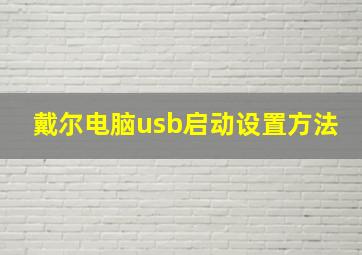 戴尔电脑usb启动设置方法